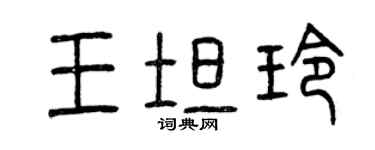 王坦玲

词典网